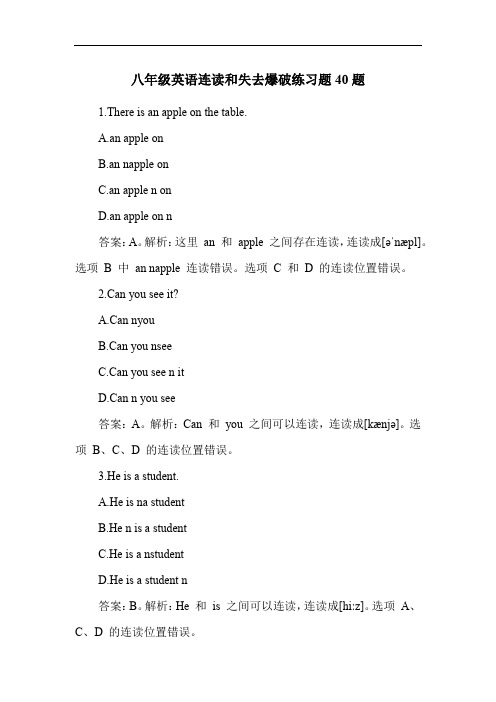 八年级英语连读和失去爆破练习题 40 题

1.There is an apple on the table.

A.an apple on

B.an napple on

C.an apple n on

D.an apple on n

答案：A。解析：这里 an 和 apple 之间存在连读，连读成[əˈnæpl]。选项 B 中 an napple 连读错误。选项 C 和 D 的连读位置错误。

2.Can you see it?

A.Can nyou

B.Can you nsee

C.Can you see n it

D.Can n you see

答案：A。解析：Can 和 you 之间可以连读，连读成[kænjə]。选项 B、C、D 的连读位置错误。

3.He is a student.

A.He is na student

B.He n is a student

C.He is a nstudent

D.He is a student n

答案：B。解析：He 和 is 之间可以连读，连读成[hi:z]。选项 A、C、D 的连读位置错误。